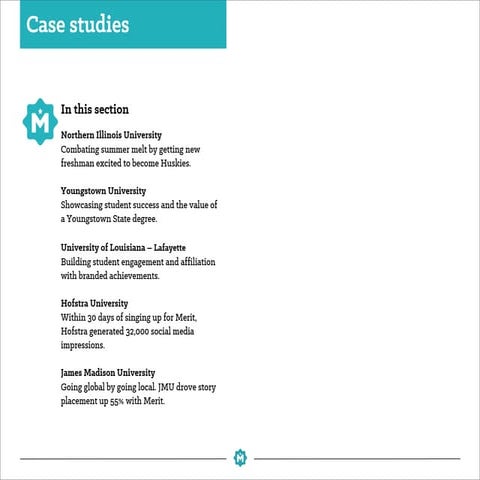 Case studies

M

In this section

Northern Illinois University
Combating summer melt by getting new freshman excited to become Huskies.

Youngstown University
Showcasing student success and the value of a Youngstown State degree.

University of Louisiana – Lafayette
Building student engagement and affiliation with branded achievements.

Hofstra University
Within 30 days of singing up for Merit, Hofstra generated 32,000 social media impressions.

James Madison University
Going global by going local. JMU drove story placement up 55% with Merit.

M